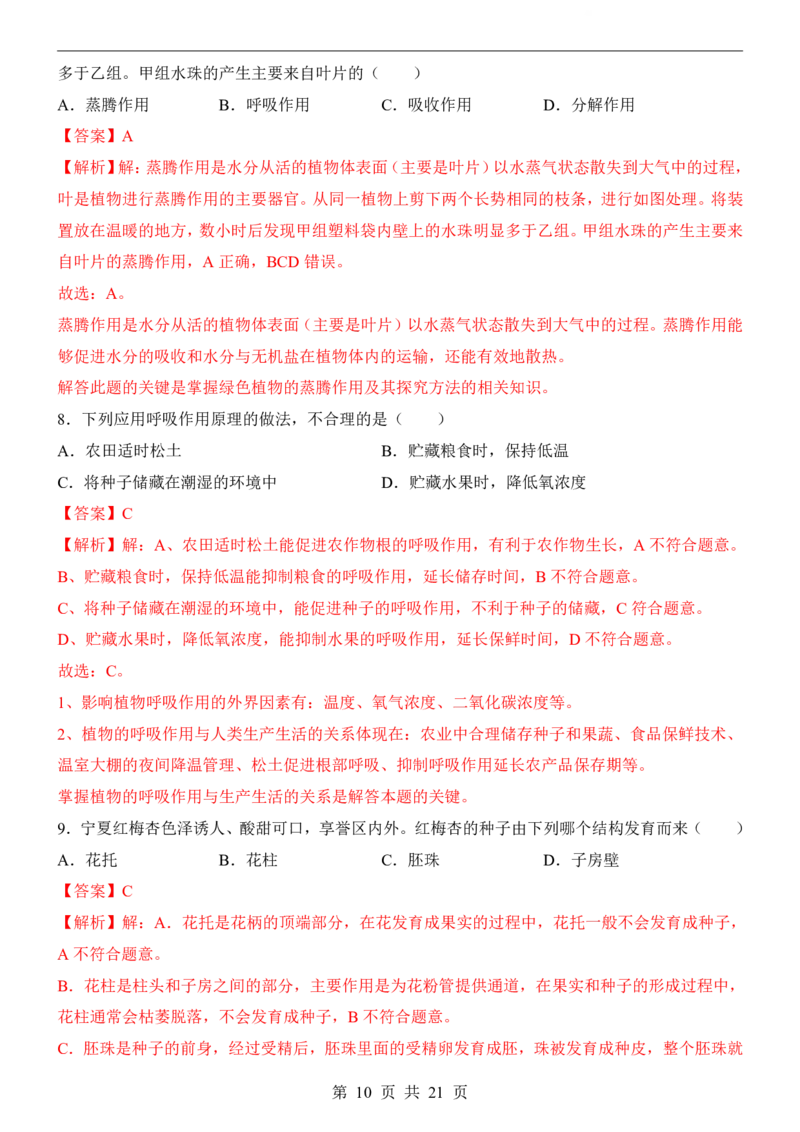 多于乙组。甲组水珠的产生主要来自叶片的（　　）

A．蒸腾作用　　B．呼吸作用　　C．吸收作用　　D．分解作用

【答案】A

【解析】解：蒸腾作用是水分从活的植物体表面（主要是叶片）以水蒸气状态散失到大气中的过程，叶是植物进行蒸腾作用的主要器官。从同一植物上剪下两个长势相同的枝条，进行如图处理。将装置放在温暖的地方，数小时后发现甲组塑料袋内壁上的水珠明显多于乙组。甲组水珠的产生主要来自叶片的蒸腾作用，A 正确，BCD 错误。

故选：A。

蒸腾作用是水分从活的植物体表面（主要是叶片）以水蒸气状态散失到大气中的过程。蒸腾作用能够促进水分的吸收和水分与无机盐在植物体内的运输，还能有效地散热。

解答此题的关键是掌握绿色植物的蒸腾作用及其探究方法的相关知识。

8．下列应用呼吸作用原理的做法，不合理的是（　　）

A．农田适时松土

B．贮藏粮食时，保持低温

C．将种子储藏在潮湿的环境中

D．贮藏水果时，降低氧浓度

【答案】C

【解析】解：A、农田适时松土能促进农作物根的呼吸作用，有利于农作物生长，A 不符合题意。

B、贮藏粮食时，保持低温能抑制粮食的呼吸作用，延长储存时间，B 不符合题意。

C、将种子储藏在潮湿的环境中，能促进种子的呼吸作用，不利于种子的储藏，C 符合题意。

D、贮藏水果时，降低氧浓度，能抑制水果的呼吸作用，延长保鲜时间，D 不符合题意。

故选：C。

1、影响植物呼吸作用的外界因素有：温度、氧气浓度、二氧化碳浓度等。

2、植物的呼吸作用与人类生产生活的关系体现在：农业中合理储存种子和果蔬、食品保鲜技术、温室大棚的夜间降温管理、松土促进根部呼吸、抑制呼吸作用延长农产品保存期等。

掌握植物的呼吸作用与生产生活的关系是解答本题的关键。

9．宁夏红梅杏色泽诱人、酸甜可口，享誉区内外。红梅杏的种子由下列哪个结构发育而来（　　）

A．花托　　B．花柱　　C．胚珠　　D．子房壁

【答案】C

【解析】解：A．花托是花柄的顶端部分，在花发育成果实的过程中，花托一般不会发育成种子，A 不符合题意。

B．花柱是柱头和子房之间的部分，主要作用是为花粉管提供通道，在果实和种子的形成过程中，花柱通常会枯萎脱落，不会发育成种子，B 不符合题意。

C．胚珠是种子的前身，经过受精后，胚珠里面的受精卵发育成胚，珠被发育成种皮，整个胚珠就

第 10 页 共 21 页